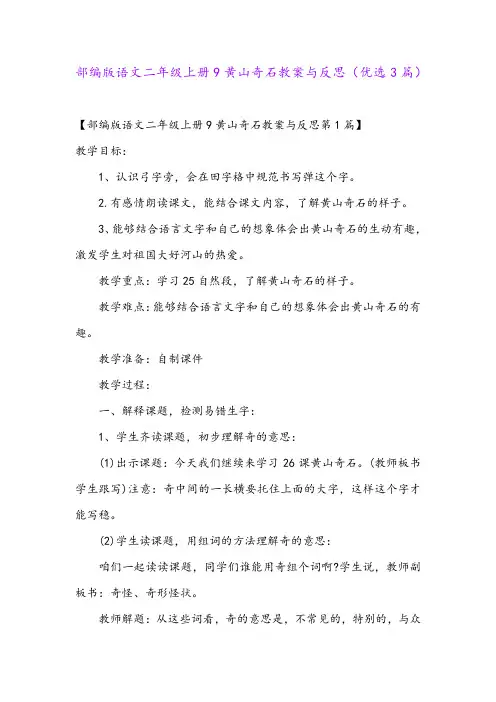 部编版语文二年级上册9黄山奇石教案与反思（优选3篇）

【部编版语文二年级上册9黄山奇石教案与反思第1篇】

教学目标：

1、认识弓字旁，会在田字格中规范书写弹这个字。

2.有感情朗读课文，能结合课文内容，了解黄山奇石的样子。

3、能够结合语言文字和自己的想象体会出黄山奇石的生动有趣，激发学生对祖国大好河山的热爱。

教学重点：学习25自然段，了解黄山奇石的样子。

教学难点：能够结合语言文字和自己的想象体会出黄山奇石的有趣。

教学准备：自制课件

教学过程：

一、解释课题，检测易错生字：

1、学生齐读课题，初步理解奇的意思：

(1)出示课题：今天我们继续来学习26课黄山奇石。(教师板书学生跟写)注意：奇中间的一长横要托住上面的大字，这样这个字才能写稳。

(2)学生读课题，用组词的方法理解奇的意思：

咱们一起读读课题，同学们谁能用奇组个词啊?学生说，教师副板书：奇怪、奇形怪状。

教师解题：从这些词看，奇的意思是，不常见的，特别的，与众